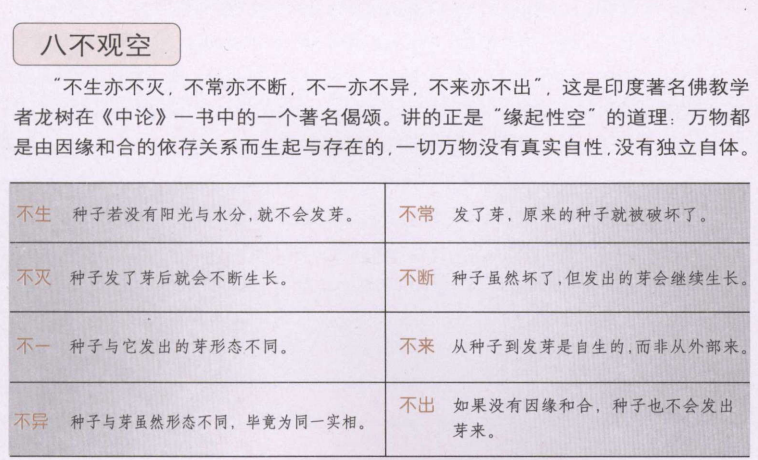 八不观空

“不生亦不灭，不常亦不断，不一亦不异，不来亦不出”，这是印度著名佛教学者龙树在《中论》一书中的一个著名偈颂。讲的正是“缘起性空”的道理：万物都是由因缘和合的依存关系而生起与存在的，一切万物没有真实自性，没有独立自体。

| 不生 种子若没有阳光与水分，就不会发芽。 | 不常 发了芽，原来的种子就被破坏了。 |
|---|---|
| 不灭 种子发了芽后就会不断生长。 | 不断 种子虽然坏了，但发出的芽会继续生长。 |
| 不一 种子与它发出的芽形态不同。 | 不来 从种子到发芽是自生的，而非从外部来。 |
| 不异 种子与芽虽然形态不同，毕竟为同一实相。 | 不出 如果没有因缘和合，种子也不会发出芽来。 |